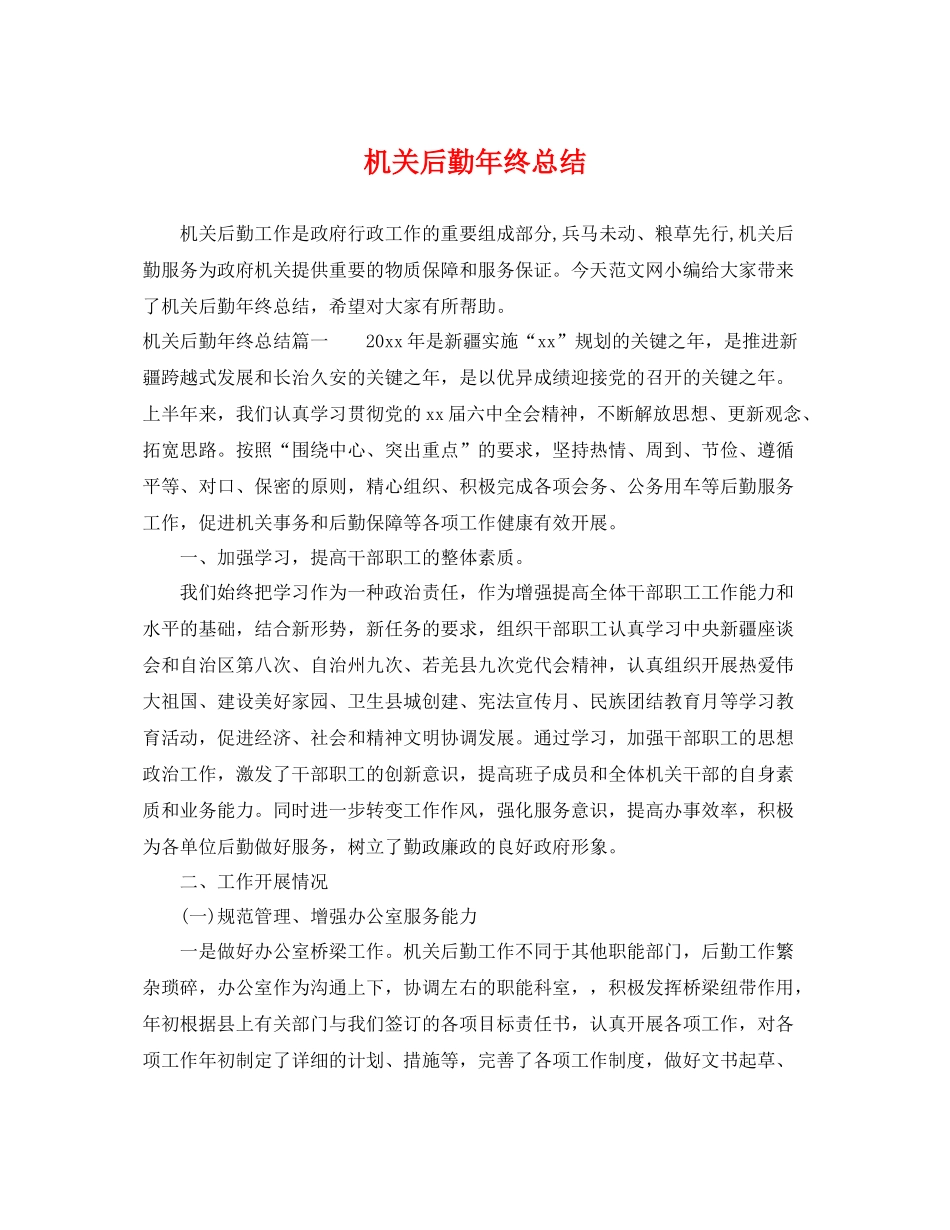 机关后勤年终总结

机关后勤工作是政府行政工作的重要组成部分,兵马未动、粮草先行,机关后勤服务为政府机关提供重要的物质保障和服务保证。今天范文网小编给大家带来了机关后勤年终总结，希望对大家有所帮助。

机关后勤年终总结篇一　20xx年是新疆实施“xx”规划的关键之年，是推进新疆跨越式发展和长治久安的关键之年，是以优异成绩迎接党的召开的关键之年。上半年来，我们认真学习贯彻党的xx届六中全会精神，不断解放思想、更新观念、拓宽思路。按照“围绕中心、突出重点”的要求，坚持热情、周到、节俭、遵循平等、对口、保密的原则，精心组织、积极完成各项会务、公务用车等后勤服务工作，促进机关事务和后勤保障等各项工作健康有效开展。

一、加强学习，提高干部职工的整体素质。

我们始终把学习作为一种政治责任，作为增强提高全体干部职工工作能力和水平的基础，结合新形势，新任务的要求，组织干部职工认真学习中央新疆座谈会和自治区第八次、自治州九次、若羌县九次党代会精神，认真组织开展热爱伟大祖国、建设美好家园、卫生县城创建、宪法宣传月、民族团结教育月等学习教育活动，促进经济、社会和精神文明协调发展。通过学习，加强干部职工的思想政治工作，激发了干部职工的创新意识，提高班子成员和全体机关干部的自身素质和业务能力。同时进一步转变工作作风，强化服务意识，提高办事效率，积极为各单位后勤做好服务，树立了勤政廉政的良好政府形象。

二、工作开展情况

(一)规范管理、增强办公室服务能力

一是做好办公室桥梁工作。机关后勤工作不同于其他职能部门，后勤工作繁杂琐碎，办公室作为沟通上下，协调左右的职能科室，，积极发挥桥梁纽带作用，年初根据县上有关部门与我们签订的各项目标责任书，认真开展各项工作，对各项工作年初制定了详细的计划、措施等，完善了各项工作制度，做好文书起草、